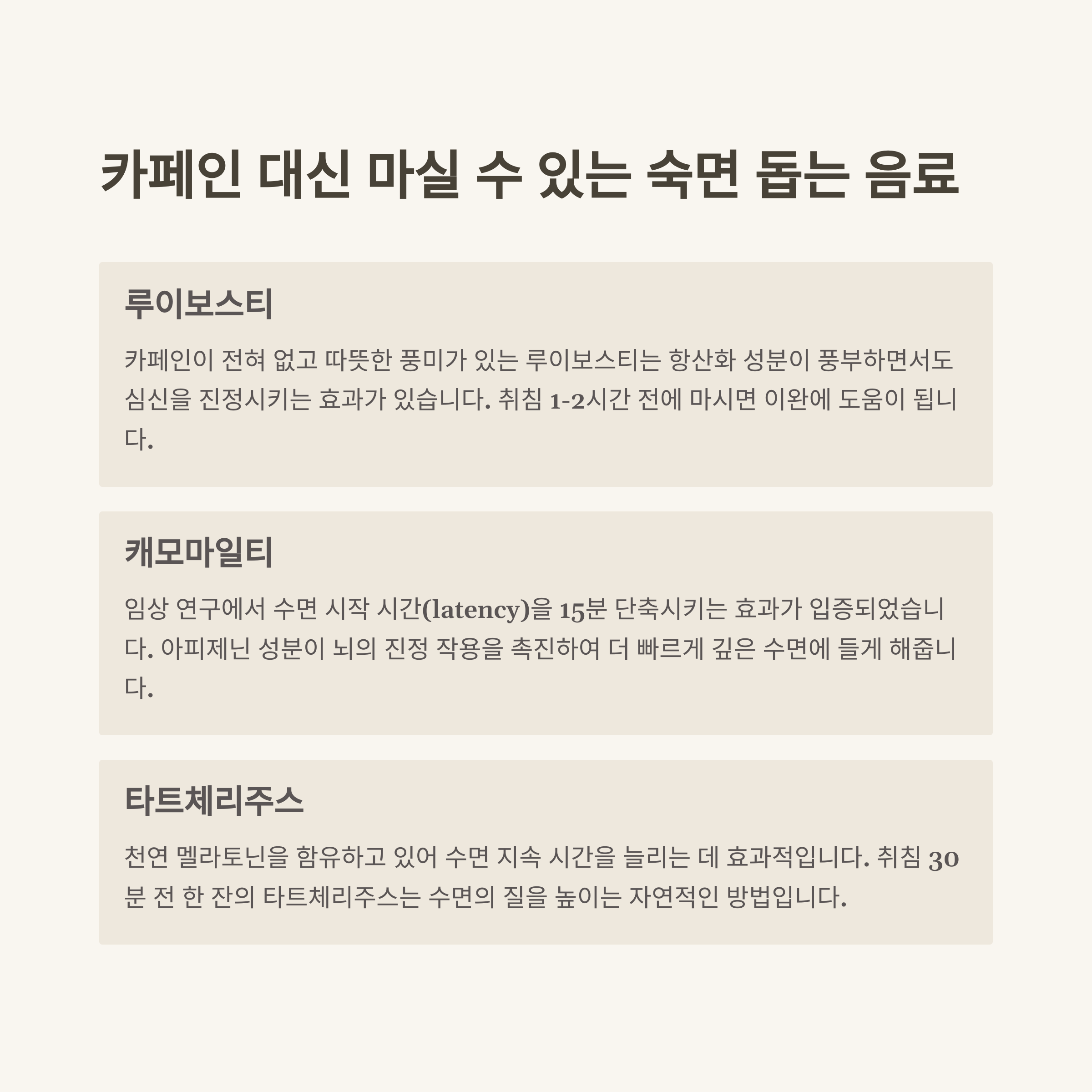 카페인 대신 마실 수 있는 숙면 돕는 음료

루이보스티

카페인이 전혀 없고 따뜻한 풍미가 있는 루이보스티는 항산화 성분이 풍부하면서도 심신을 진정시키는 효과가 있습니다. 취침 1-2시간 전에 마시면 이완에 도움이 됩니다.

캐모마일티

임상 연구에서 수면 시작 시간(latency)을 15분 단축시키는 효과가 입증되었습니다. 아피제닌 성분이 뇌의 진정 작용을 촉진하여 더 빠르게 깊은 수면에 들게 해줍니다.

타트체리주스

천연 멜라토닌을 함유하고 있어 수면 지속 시간을 늘리는 데 효과적입니다. 취침 30분 전 한 잔의 타트체리주스는 수면의 질을 높이는 자연적인 방법입니다.